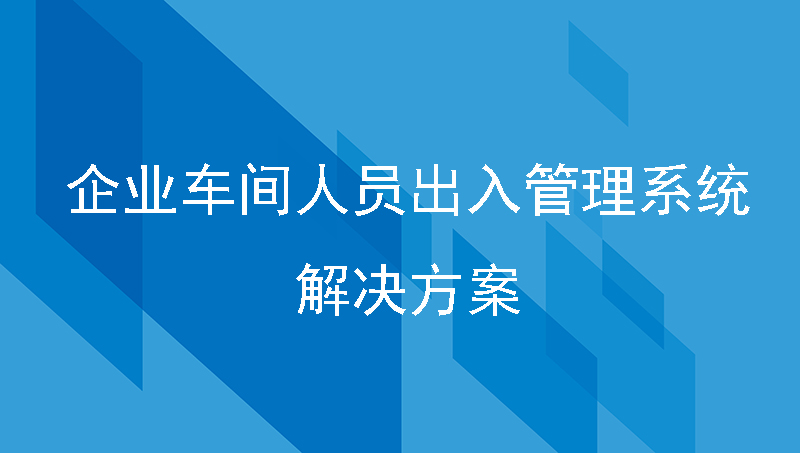 企业车间人员出入管理系统

解决方案